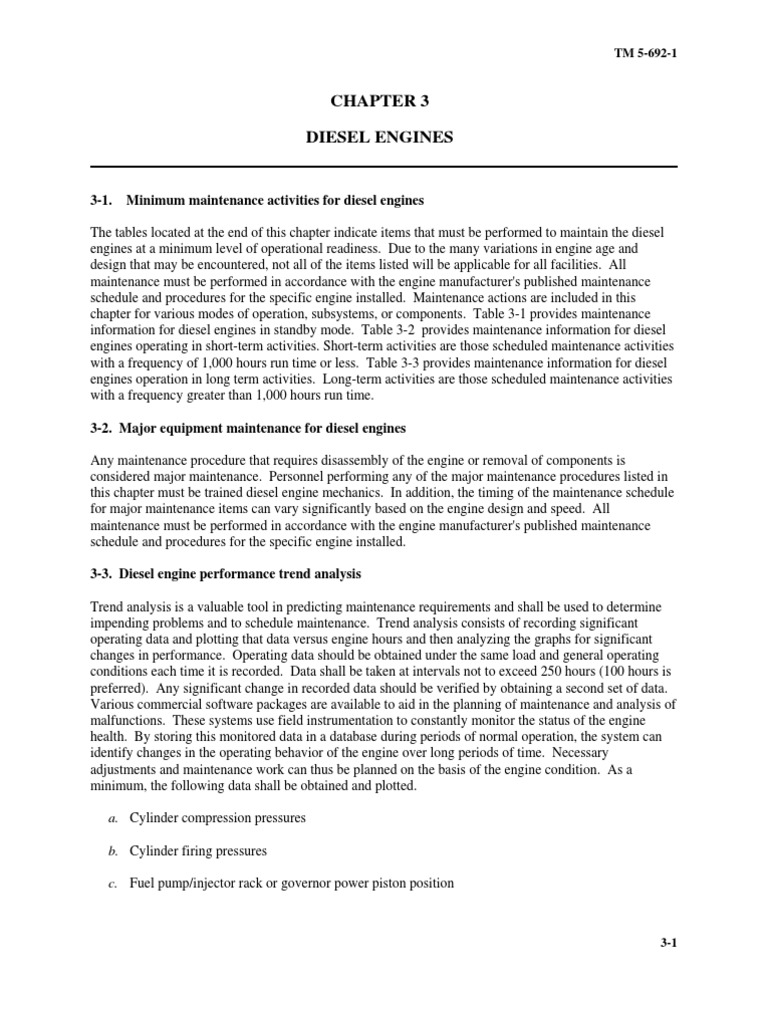 TM 5-692-1

CHAPTER 3

DIESEL ENGINES

3-1. Minimum maintenance activities for diesel engines

The tables located at the end of this chapter indicate items that must be performed to maintain the diesel engines at a minimum level of operational readiness. Due to the many variations in engine age and design that may be encountered, not all of the items listed will be applicable for all facilities. All maintenance must be performed in accordance with the engine manufacturer's published maintenance schedule and procedures for the specific engine installed. Maintenance actions are included in this chapter for various modes of operation, subsystems, or components. Table 3-1 provides maintenance information for diesel engines in standby mode. Table 3-2 provides maintenance information for diesel engines operating in short-term activities. Short-term activities are those scheduled maintenance activities with a frequency of 1,000 hours run time or less. Table 3-3 provides maintenance information for diesel engines operation in long term activities. Long-term activities are those scheduled maintenance activities with a frequency greater than 1,000 hours run time.

3-2. Major equipment maintenance for diesel engines

Any maintenance procedure that requires disassembly of the engine or removal of components is considered major maintenance. Personnel performing any of the major maintenance procedures listed in this chapter must be trained diesel engine mechanics. In addition, the timing of the maintenance schedule for major maintenance items can vary significantly based on the engine design and speed. All maintenance must be performed in accordance with the engine manufacturer's published maintenance schedule and procedures for the specific engine installed.

3-3. Diesel engine performance trend analysis

Trend analysis is a valuable tool in predicting maintenance requirements and shall be used to determine impending problems and to schedule maintenance. Trend analysis consists of recording significant operating data and plotting that data versus engine hours and then analyzing the graphs for significant changes in performance. Operating data should be obtained under the same load and general operating conditions each time it is recorded. Data shall be taken at intervals not to exceed 250 hours (100 hours is preferred). Any significant change in recorded data should be verified by obtaining a second set of data. Various commercial software packages are available to aid in the planning of maintenance and analysis of malfunctions. These systems use field instrumentation to constantly monitor the status of the engine health. By storing this monitored data in a database during periods of normal operation, the system can identify changes in the operating behavior of the engine over long periods of time. Necessary adjustments and maintenance work can thus be planned on the basis of the engine condition. As a minimum, the following data shall be obtained and plotted.

a. Cylinder compression pressures

b. Cylinder firing pressures

c. Fuel pump/injector rack or governor power piston position

3-1